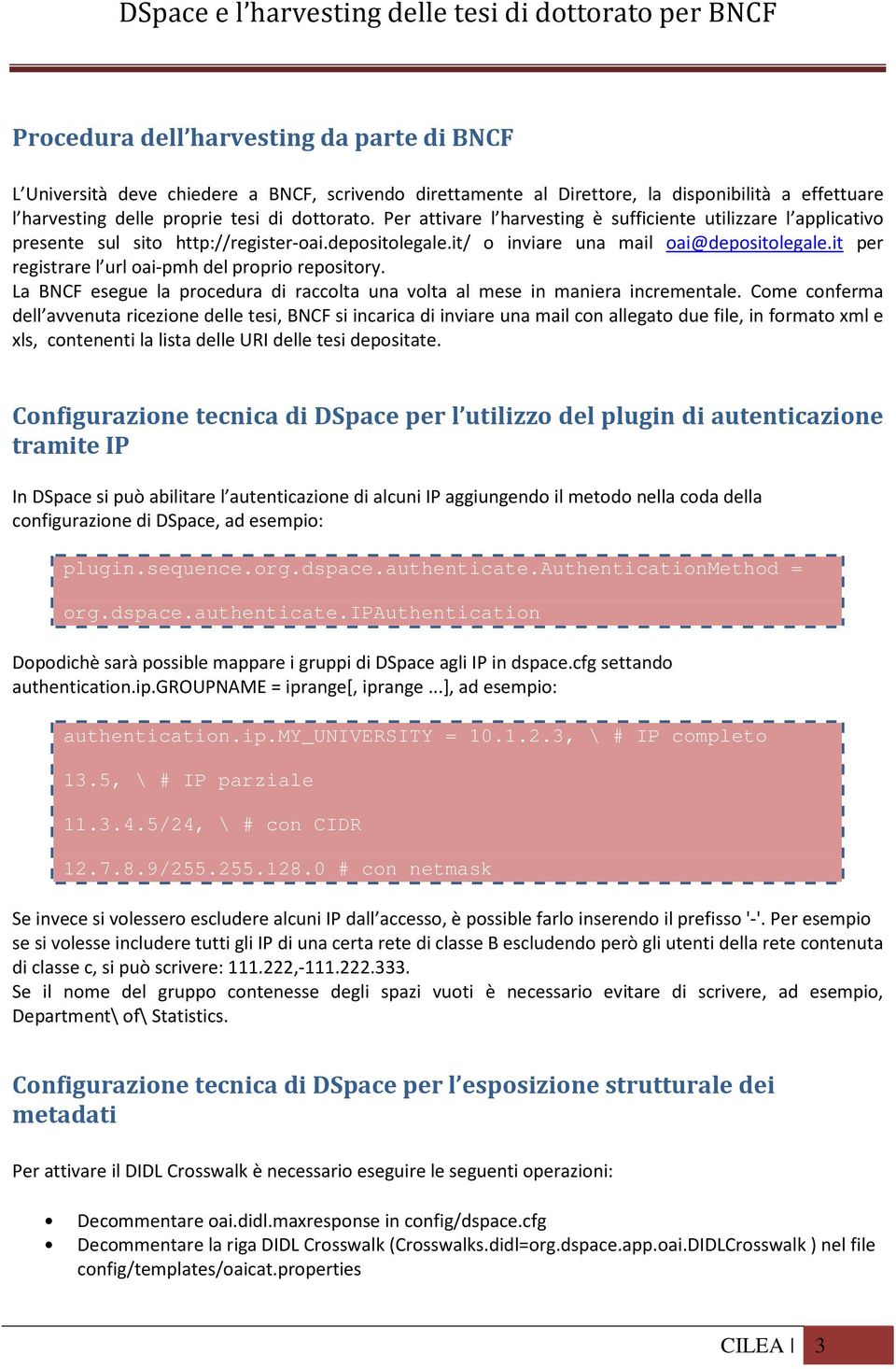 DSpace e l’harvesting delle tesi di dottorato per BNCF

Procedura dell’harvesting da parte di BNCF

L’Università deve chiedere a BNCF, scrivendo direttamente al Direttore, la disponibilità a effettuare l’harvesting delle proprie tesi di dottorato. Per attivare l’harvesting è sufficiente utilizzare l’applicativo presente sul sito http://register-oai.depositolegale.it/ o inviare una mail oai@depositolegale.it per registrare l’url oai-pmh del proprio repository.
La BNCF esegue la procedura di raccolta una volta al mese in maniera incrementale. Come conferma dell’avvenuta ricezione delle tesi, BNCF si incarica di inviare una mail con allegato due file, in formato xml e xls, contenenti la lista delle URI delle tesi depositate.

Configurazione tecnica di DSpace per l’utilizzo del plugin di autenticazione tramite IP

In DSpace si può abilitare l’autenticazione di alcuni IP aggiungendo il metodo nella coda della configurazione di DSpace, ad esempio:

plugin.sequence.org.dspace.authenticate.AuthenticationMethod =

org.dspace.authenticate.IPAuthentication

Dopodichè sarà possible mappare i gruppi di DSpace agli IP in dspace.cfg settando authentication.ip.GROUPNAME = iprange[, iprange ...], ad esempio:

authentication.ip.MY_UNIVERSITY = 10.1.2.3, \ # IP completo

13.5, \ # IP parziale

11.3.4.5/24, \ # con CIDR

12.7.8.9/255.255.128.0 # con netmask

Se invece si volessero escludere alcuni IP dall’accesso, è possible farlo inserendo il prefisso '-'. Per esempio se si volesse includere tutti gli IP di una certa rete di classe B escludendo però gli utenti della rete contenuta di classe c, si può scrivere: 111.222,-111.222.333.
Se il nome del gruppo contenesse degli spazi vuoti è necessario evitare di scrivere, ad esempio, Department\ of\ Statistics.

Configurazione tecnica di DSpace per l’esposizione strutturale dei metadati

Per attivare il DIDL Crosswalk è necessario eseguire le seguenti operazioni:

• Decommentare oai.didl.maxresponse in config/dspace.cfg
• Decommentare la riga DIDL Crosswalk (Crosswalks.didl=org.dspace.app.oai.DIDLCrosswalk ) nel file config/templates/oaicat.properties

CILEA | 3